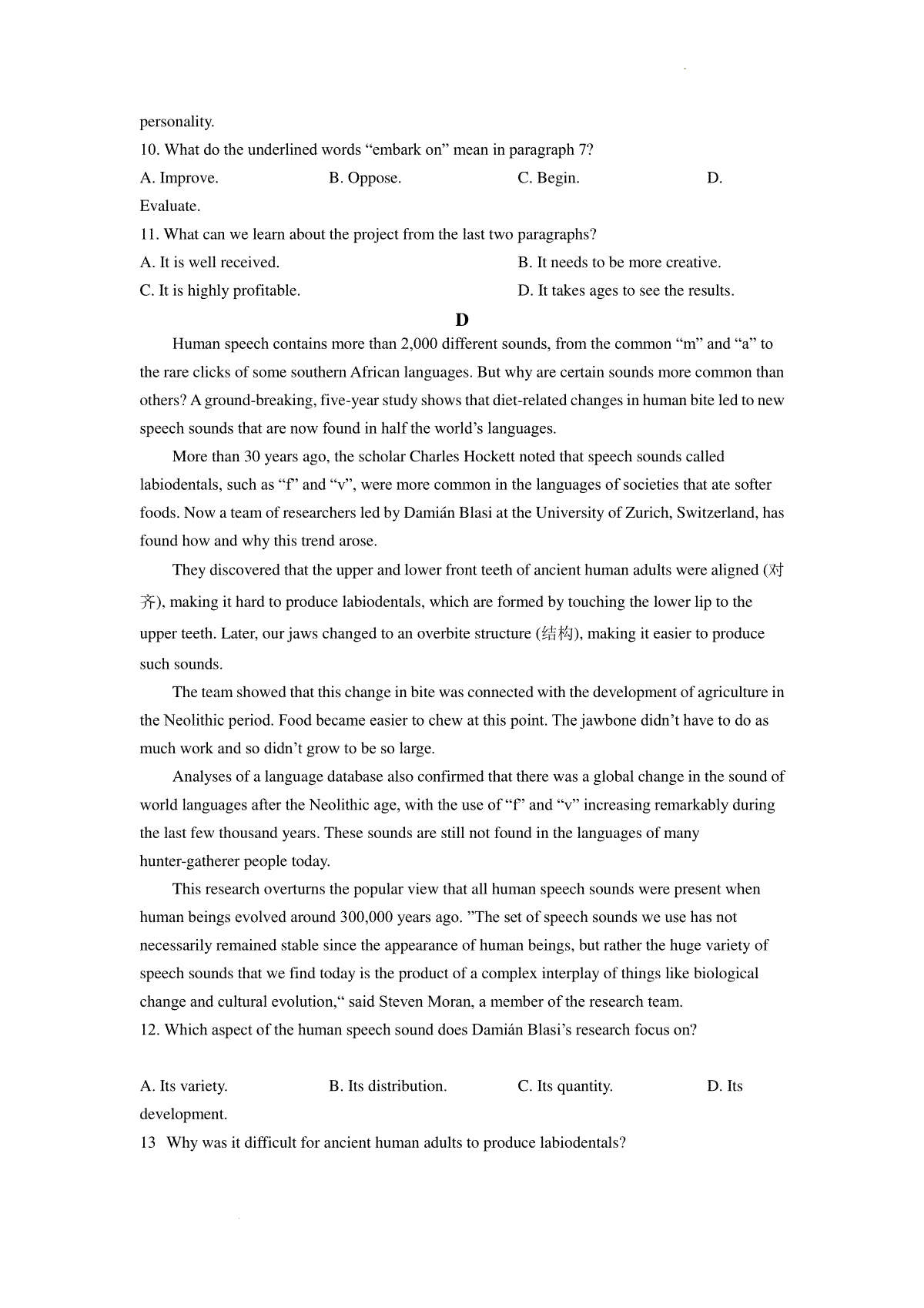 personality.

10. What do the underlined words “embark on” mean in paragraph 7?

A. Improve.
B. Oppose.
C. Begin.
D. Evaluate.

11. What can we learn about the project from the last two paragraphs?

A. It is well received.
B. It needs to be more creative.
C. It is highly profitable.
D. It takes ages to see the results.

D

Human speech contains more than 2,000 different sounds, from the common “m” and “a” to the rare clicks of some southern African languages. But why are certain sounds more common than others? A ground-breaking, five-year study shows that diet-related changes in human bite led to new speech sounds that are now found in half the world’s languages.

More than 30 years ago, the scholar Charles Hockett noted that speech sounds called labiodentals, such as “f” and “v”, were more common in the languages of societies that ate softer foods. Now a team of researchers led by Damián Blasi at the University of Zurich, Switzerland, has found how and why this trend arose.

They discovered that the upper and lower front teeth of ancient human adults were aligned (对齐), making it hard to produce labiodentals, which are formed by touching the lower lip to the upper teeth. Later, our jaws changed to an overbite structure (结构), making it easier to produce such sounds.

The team showed that this change in bite was connected with the development of agriculture in the Neolithic period. Food became easier to chew at this point. The jawbone didn’t have to do as much work and so didn’t grow to be so large.

Analyses of a language database also confirmed that there was a global change in the sound of world languages after the Neolithic age, with the use of “f” and “v” increasing remarkably during the last few thousand years. These sounds are still not found in the languages of many hunter-gatherer people today.

This research overturns the popular view that all human speech sounds were present when human beings evolved around 300,000 years ago. ”The set of speech sounds we use has not necessarily remained stable since the appearance of human beings, but rather the huge variety of speech sounds that we find today is the product of a complex interplay of things like biological change and cultural evolution,“ said Steven Moran, a member of the research team.

12. Which aspect of the human speech sound does Damián Blasi’s research focus on?

A. Its variety.
B. Its distribution.
C. Its quantity.
D. Its development.

13 Why was it difficult for ancient human adults to produce labiodentals?